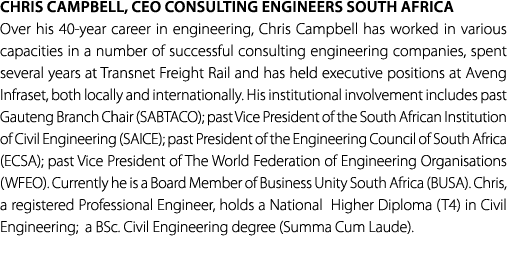 CHRIS CAMPBELL, CEO CONSULTING ENGINEERS SOUTH AFRICA
Over his 40-year career in engineering, Chris Campbell has worked in various capacities in a number of successful consulting engineering companies, spent several years at Transnet Freight Rail and has held executive positions at Aveng Infraset, both locally and internationally. His institutional involvement includes past Gauteng Branch Chair (SABTACO); past Vice President of the South African Institution of Civil Engineering (SAICE); past President of the Engineering Council of South Africa (ECSA); past Vice President of The World Federation of Engineering Organisations (WFEO). Currently he is a Board Member of Business Unity South Africa (BUSA). Chris, a registered Professional Engineer, holds a National Higher Diploma (T4) in Civil Engineering; a BSc. Civil Engineering degree (Summa Cum Laude).